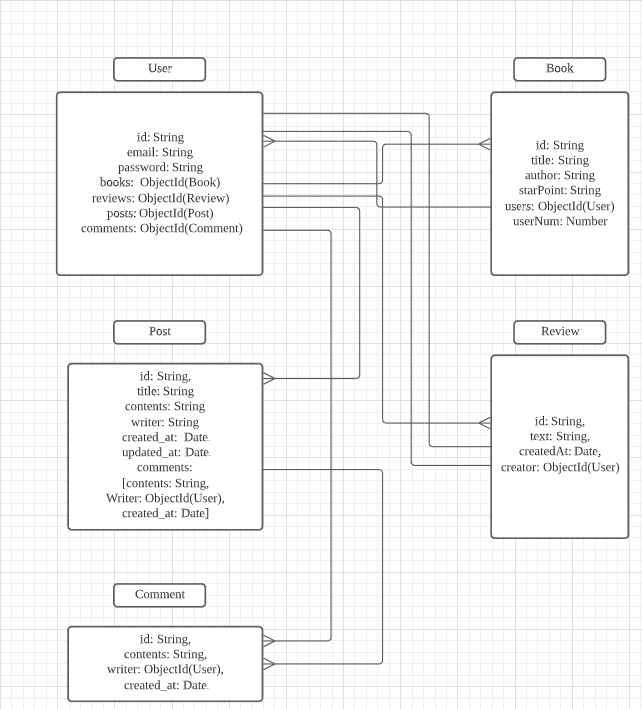 User

id: String
email: String
password: String
books: ObjectId(Book)
reviews: ObjectId(Review)
posts: ObjectId(Post)
comments: ObjectId(Comment)

Book

id: String
title: String
author: String
starPoint: String
users: ObjectId(User)
userNum: Number

Post

id: String,
title: String
contents: String
writer: String
created_at: Date
updated_at: Date
comments:
[contents: String,
Writer: ObjectId(User),
created_at: Date]

Review

id: String,
text: String,
createdAt: Date,
creator: ObjectId(User)

Comment

id: String,
contents: String,
writer: ObjectId(User),
created_at: Date